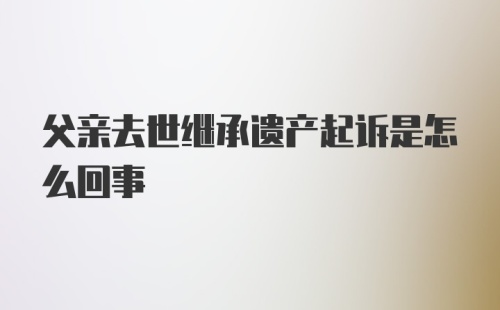 父亲去世继承遗产起诉是怎么回事